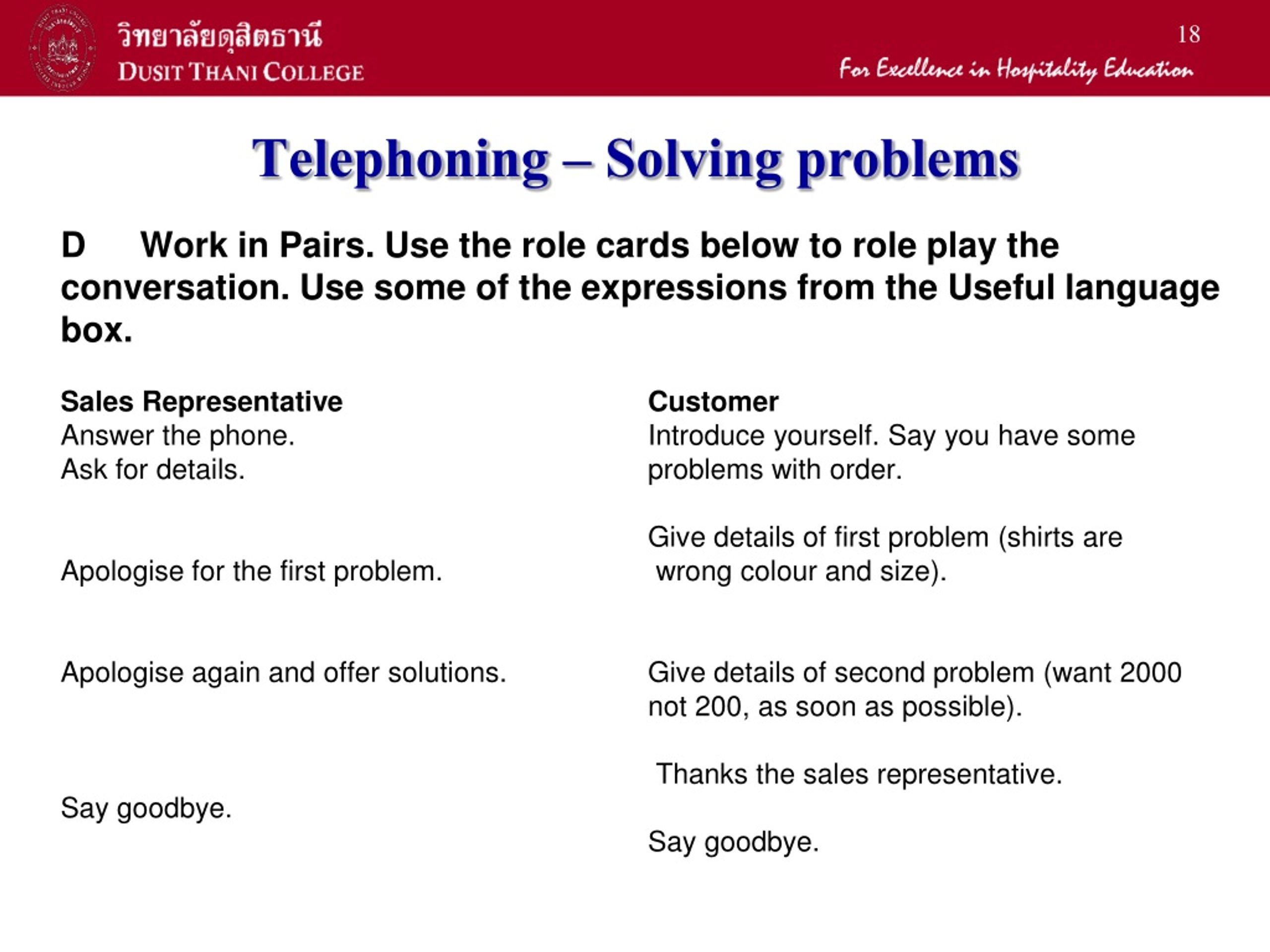 วิทยาลัยดุสิตธานี
DUSIT THANI COLLEGE

18
For Excellence in Hospitality Education

Telephoning – Solving problems

D Work in Pairs. Use the role cards below to role play the conversation. Use some of the expressions from the Useful language box.

Sales Representative
Answer the phone.
Ask for details.

Apologise for the first problem.

Apologise again and offer solutions.

Say goodbye.

Customer
Introduce yourself. Say you have some problems with order.

Give details of first problem (shirts are wrong colour and size).

Give details of second problem (want 2000 not 200, as soon as possible).

Thanks the sales representative.

Say goodbye.